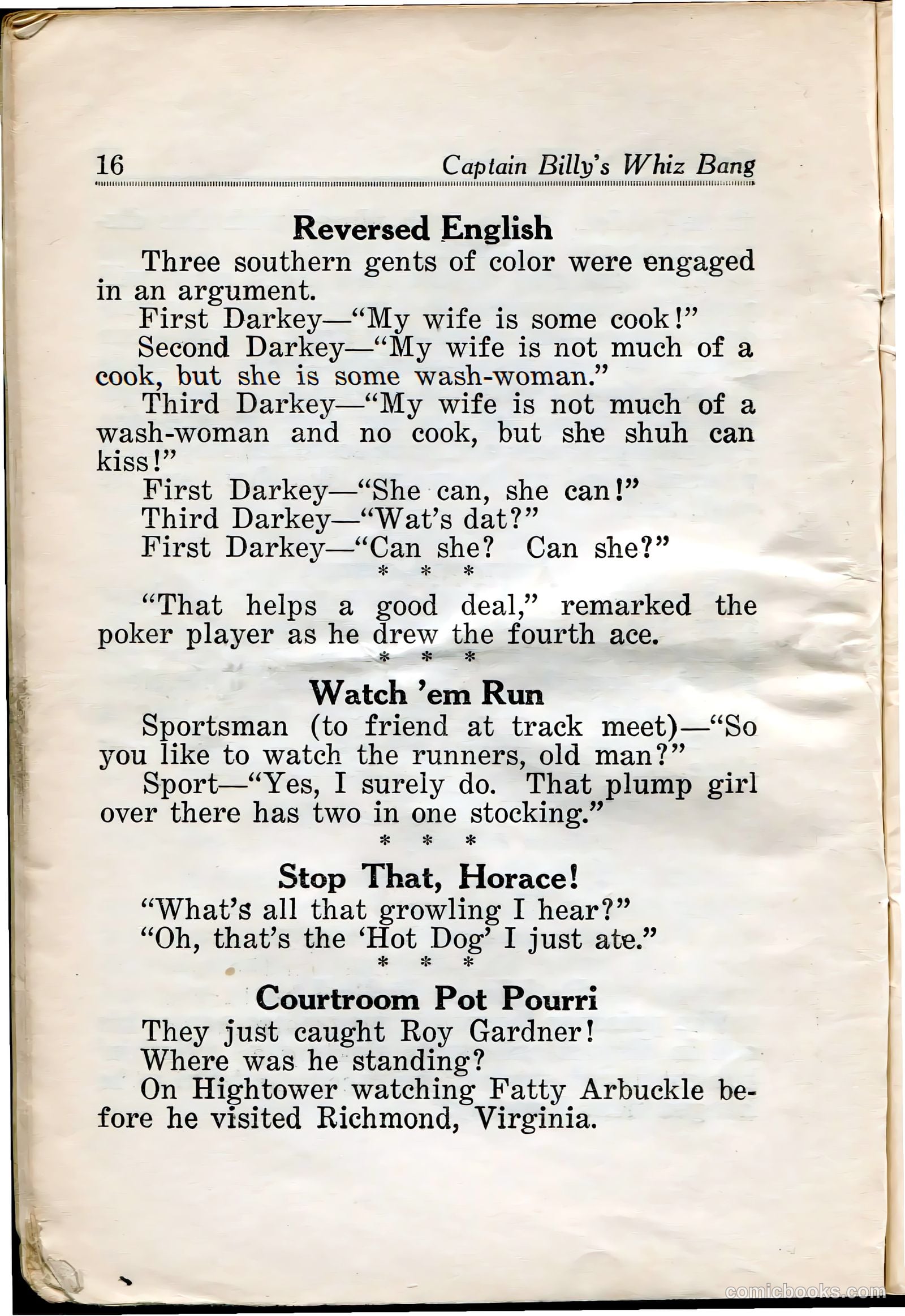 16 Captain Billy's Whiz Bang

Reversed English

Three southern gents of color were engaged in an argument.

First Darkey—"My wife is some cook!"

Second Darkey—"My wife is not much of a cook, but she is some wash-woman."

Third Darkey—"My wife is not much of a wash-woman and no cook, but she shuh can kiss!"

First Darkey—"She can, she can!"

Third Darkey—"Wat's dat?"

First Darkey—"Can she? Can she?"

* * *

"That helps a good deal," remarked the poker player as he drew the fourth ace.

* * *

Watch 'em Run

Sportsman (to friend at track meet)—"So you like to watch the runners, old man?"

Sport—"Yes, I surely do. That plump girl over there has two in one stocking."

* * *

Stop That, Horace!

"What's all that growling I hear?"

"Oh, that's the 'Hot Dog' I just ate."

* * *

Courtroom Pot Pourri

They just caught Roy Gardner!

Where was he standing?

On Hightower watching Fatty Arbuckle before he visited Richmond, Virginia.

comicbooks.com